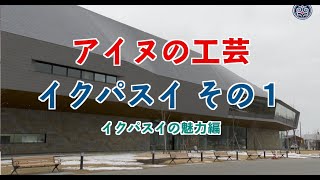 アイヌの工芸
イクパスイ その１
イクパスイの魅力編